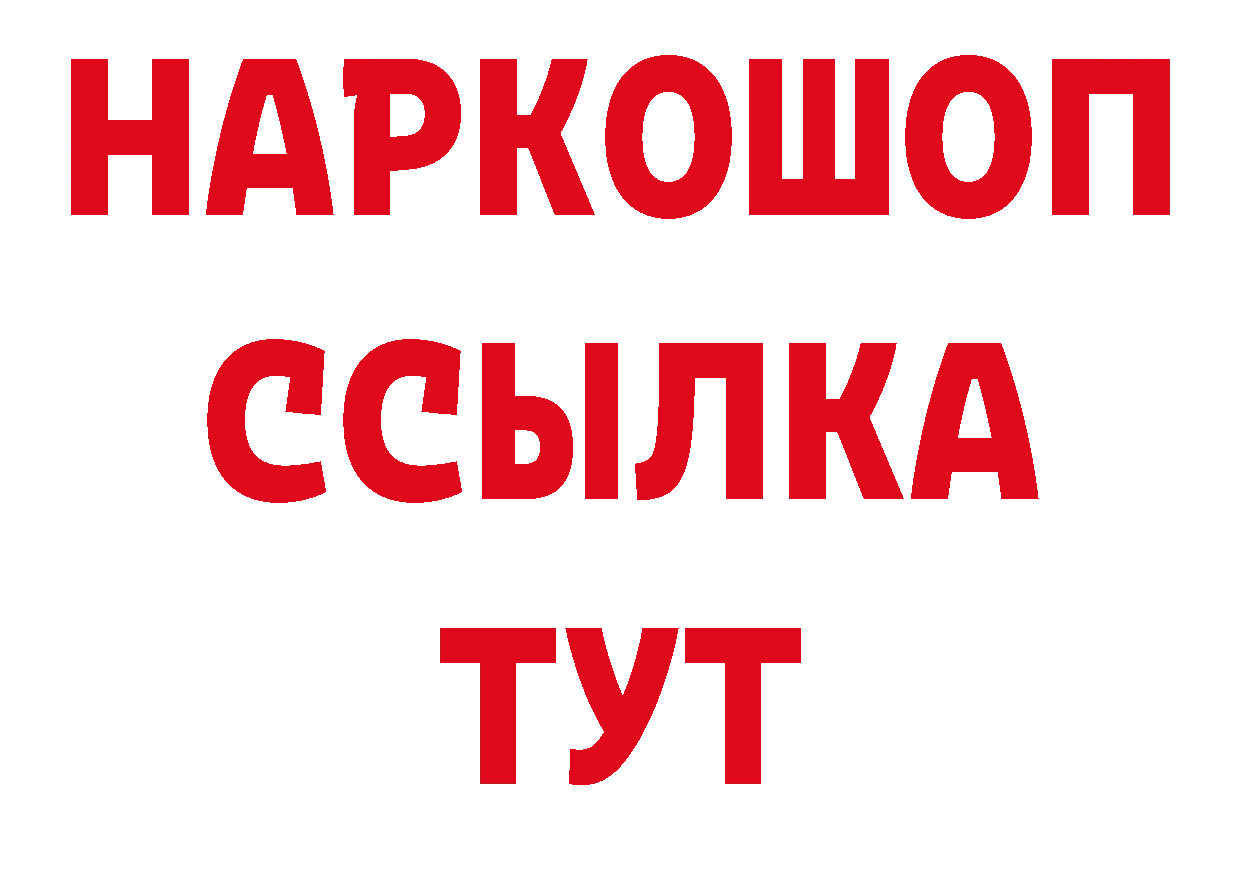 НАРКОШОП
ССЫЛКА
ТУТ